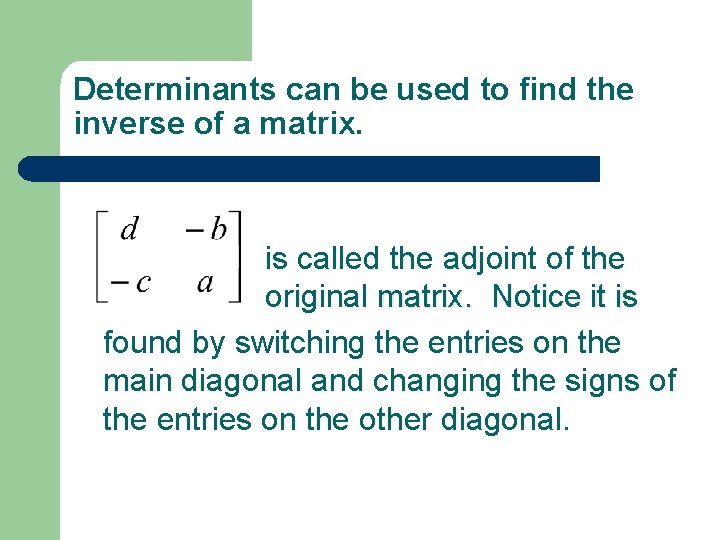 Determinants can be used to find the inverse of a matrix.

$\begin{bmatrix} d & -b \\ -c & a \end{bmatrix}$ is called the adjoint of the original matrix. Notice it is found by switching the entries on the main diagonal and changing the signs of the entries on the other diagonal.